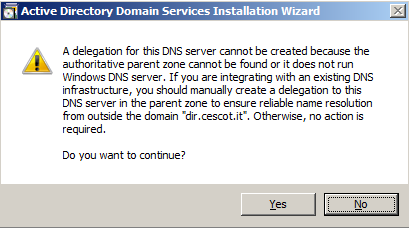 Active Directory Domain Services Installation Wizard

A delegation for this DNS server cannot be created because the authoritative parent zone cannot be found or it does not run Windows DNS server. If you are integrating with an existing DNS infrastructure, you should manually create a delegation to this DNS server in the parent zone to ensure reliable name resolution from outside the domain "dir.cescot.it". Otherwise, no action is required.

Do you want to continue?

Yes

No